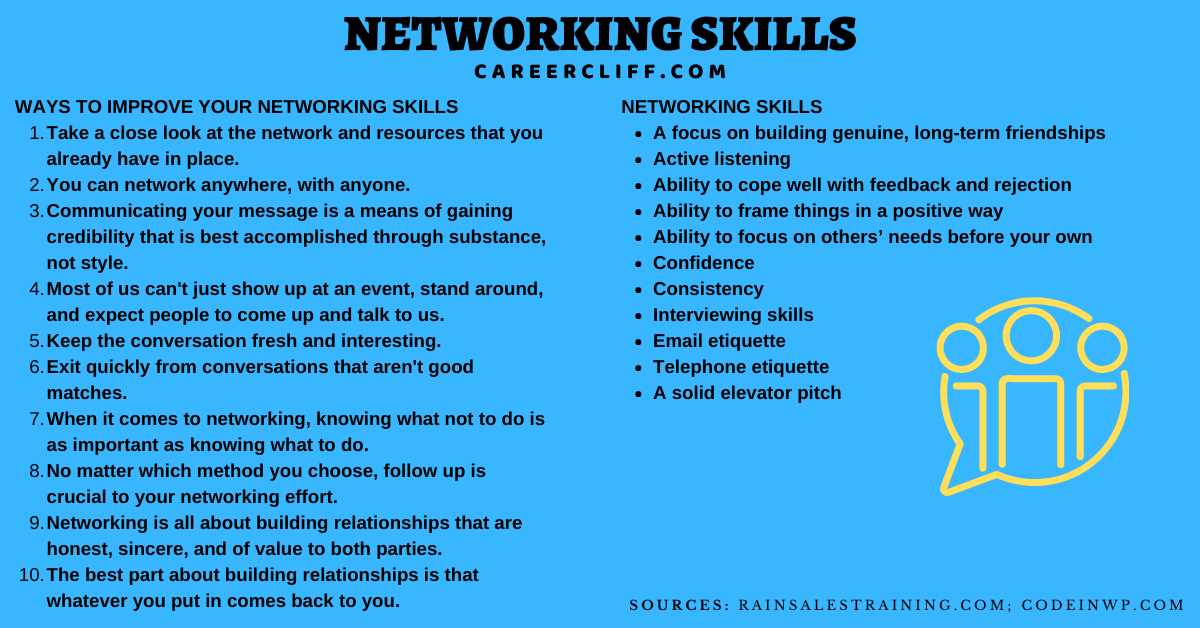 NETWORKING SKILLS

CAREERCLIFF.COM

WAYS TO IMPROVE YOUR NETWORKING SKILLS

1. Take a close look at the network and resources that you already have in place.
2. You can network anywhere, with anyone.
3. Communicating your message is a means of gaining credibility that is best accomplished through substance, not style.
4. Most of us can't just show up at an event, stand around, and expect people to come up and talk to us.
5. Keep the conversation fresh and interesting.
6. Exit quickly from conversations that aren't good matches.
7. When it comes to networking, knowing what not to do is as important as knowing what to do.
8. No matter which method you choose, follow up is crucial to your networking effort.
9. Networking is all about building relationships that are honest, sincere, and of value to both parties.
10. The best part about building relationships is that whatever you put in comes back to you.

NETWORKING SKILLS

- A focus on building genuine, long-term friendships
- Active listening
- Ability to cope well with feedback and rejection
- Ability to frame things in a positive way
- Ability to focus on others' needs before your own
- Confidence
- Consistency
- Interviewing skills
- Email etiquette
- Telephone etiquette
- A solid elevator pitch

SOURCES: RAINSALESTRAINING.COM; CODEINWP.COM